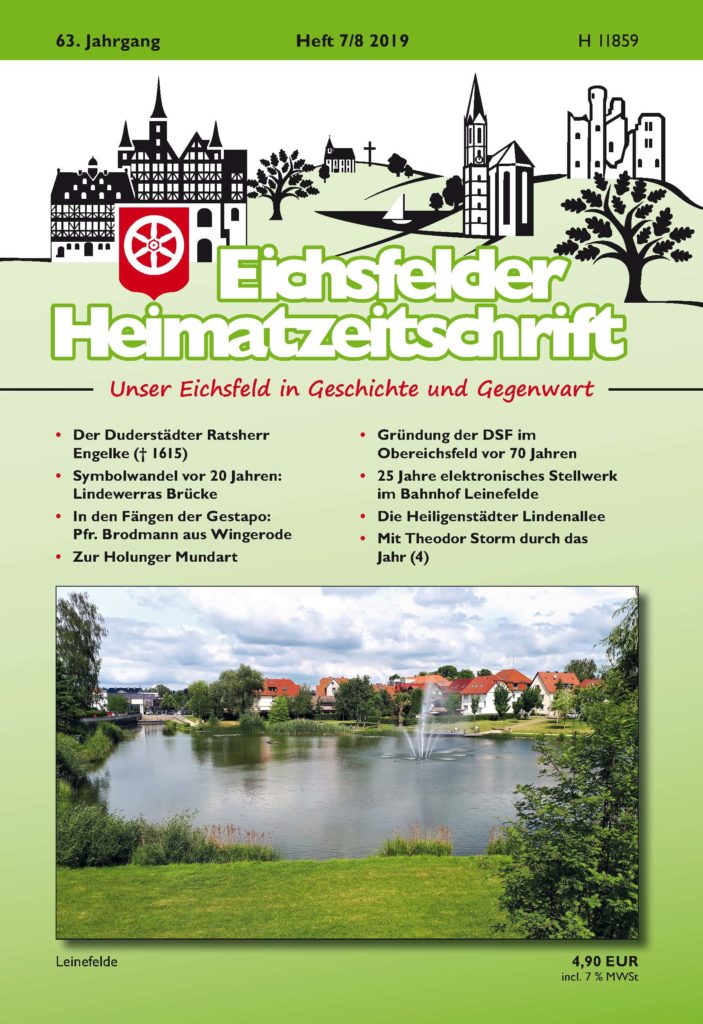 63. Jahrgang Heft 7/8 2019 H 11859

Eichsfelder Heimatzeitschrift

Unser Eichsfeld in Geschichte und Gegenwart

• Der Duderstädter Ratsherr Engelke († 1615)
• Symbolwandel vor 20 Jahren: Lindewerras Brücke
• In den Fängen der Gestapo: Pfr. Brodmann aus Wingerode
• Zur Holunger Mundart

• Gründung der DSF im Obereichsfeld vor 70 Jahren
• 25 Jahre elektronisches Stellwerk im Bahnhof Leinefelde
• Die Heiligenstädter Lindenallee
• Mit Theodor Storm durch das Jahr (4)

Leinefelde

4,90 EUR
incl. 7 % MWSt